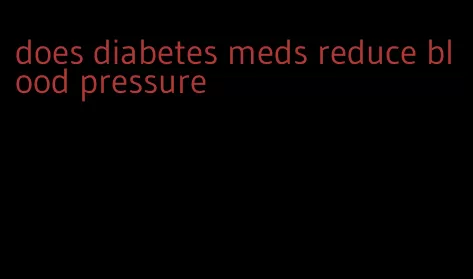 does diabetes meds reduce blood pressure